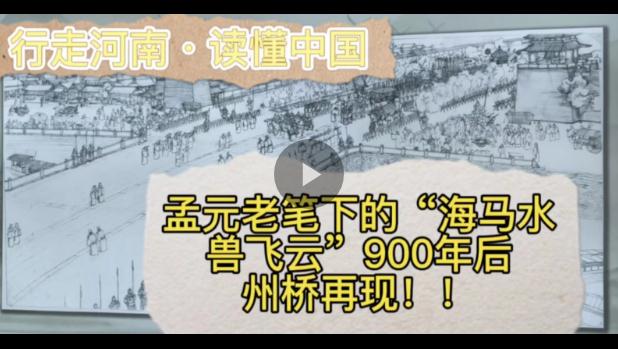 行走河南·读懂中国

孟元老笔下的“海马水兽飞云”900年后州桥再现！！